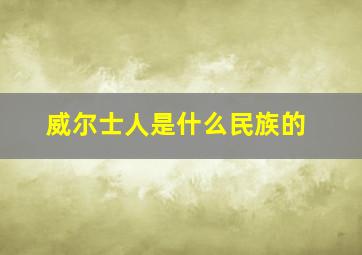 威尔士人是什么民族的